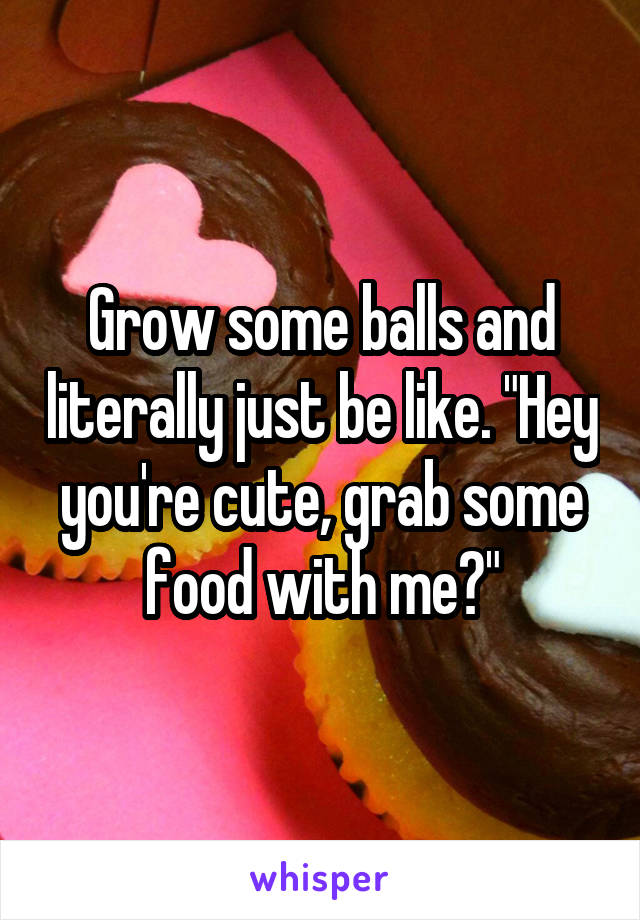 Grow some balls and literally just be like. "Hey you're cute, grab some food with me?"

whisper